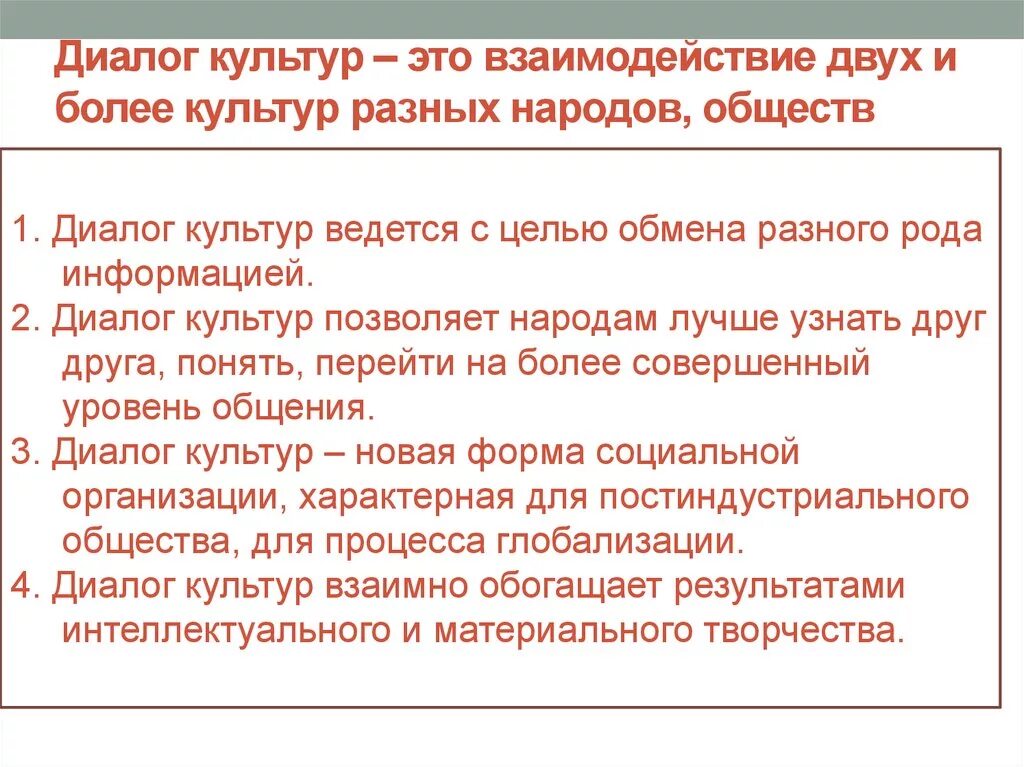 Диалог культур – это взаимодействие двух и более культур разных народов, обществ

1. Диалог культур ведется с целью обмена разного рода информацией.
2. Диалог культур позволяет народам лучше узнать друг друга, понять, перейти на более совершенный уровень общения.
3. Диалог культур – новая форма социальной организации, характерная для постиндустриального общества, для процесса глобализации.
4. Диалог культур взаимно обогащает результатами интеллектуального и материального творчества.